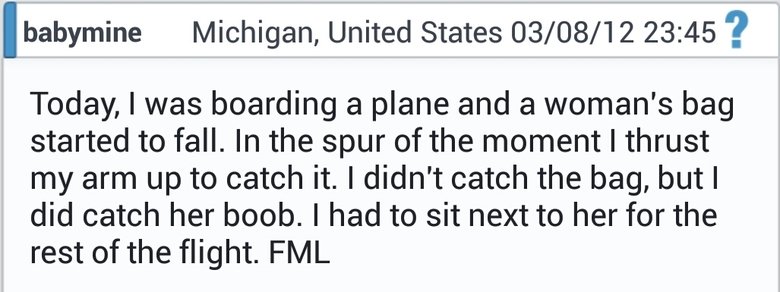 babymine Michigan, United States 03/08/12 23:45 ?

Today, I was boarding a plane and a woman's bag started to fall. In the spur of the moment I thrust my arm up to catch it. I didn't catch the bag, but I did catch her boob. I had to sit next to her for the rest of the flight. FML